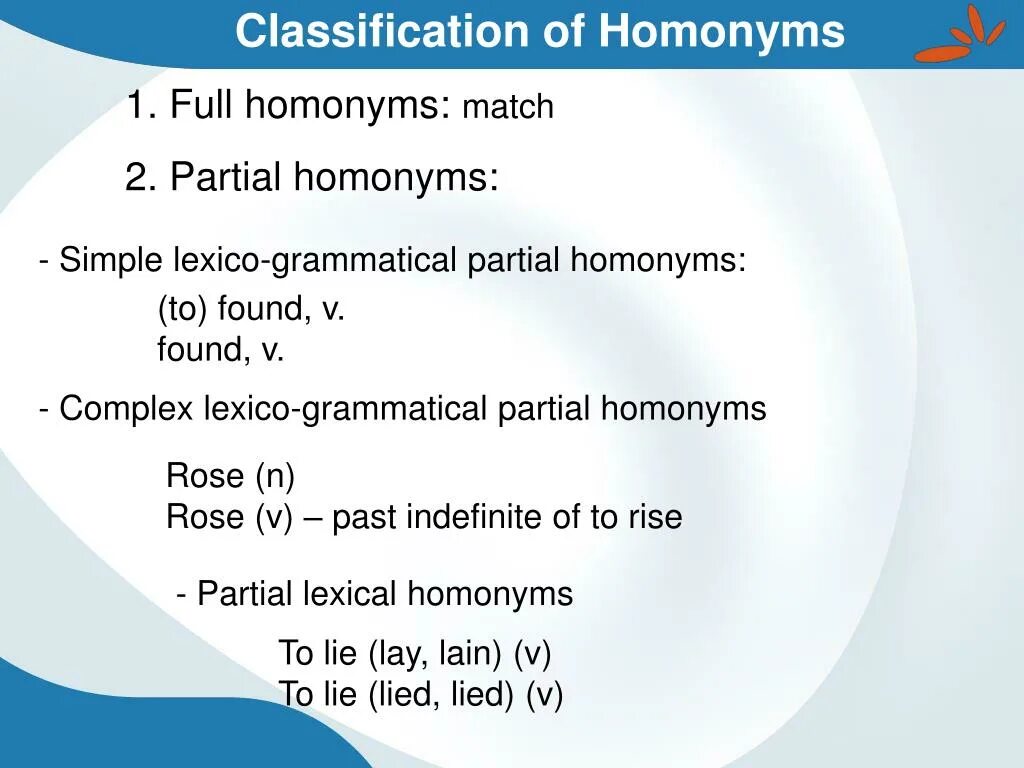 Classification of Homonyms

1. Full homonyms: match

2. Partial homonyms:

- Simple lexico-grammatical partial homonyms:

(to) found, v.
found, v.

- Complex lexico-grammatical partial homonyms

Rose (n)
Rose (v) – past indefinite of to rise

- Partial lexical homonyms

To lie (lay, lain) (v)
To lie (lied, lied) (v)